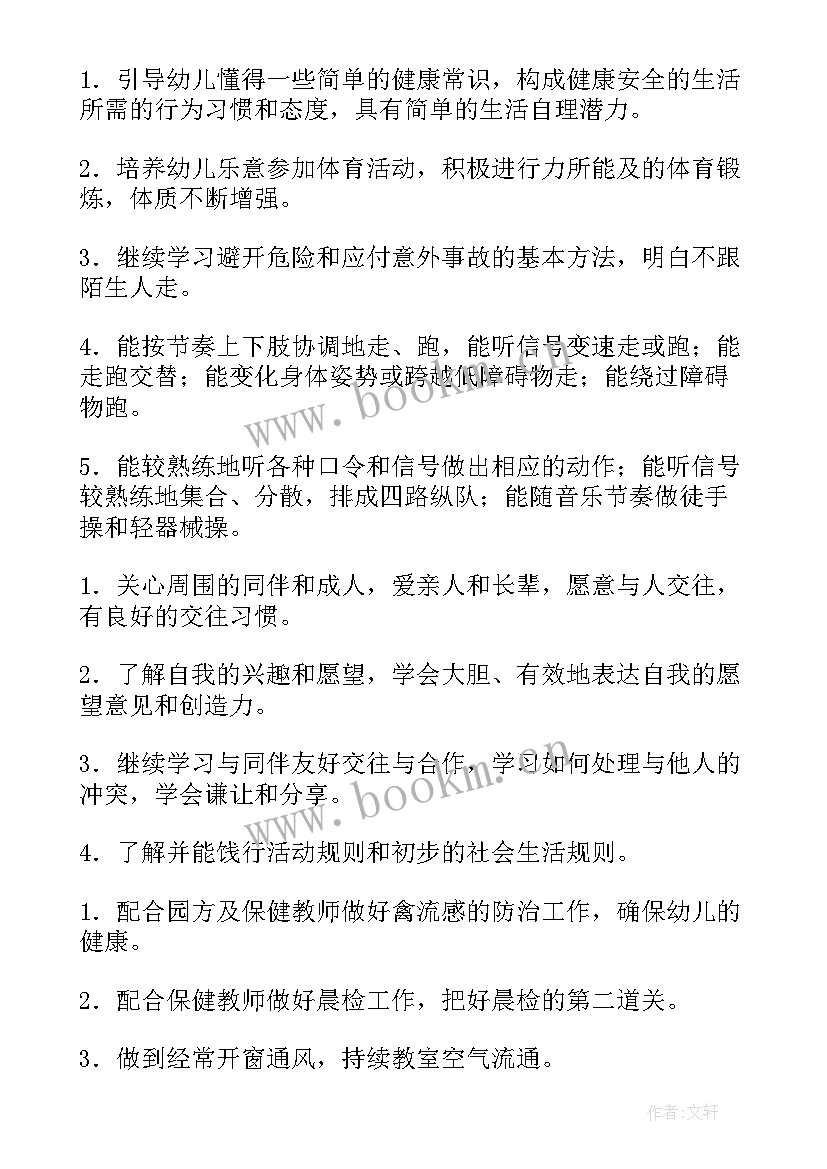 1．引导幼儿懂得一些简单的健康常识，构成健康安全的生活所需的行为习惯和态度，具有简单的生活自理潜力。

2．培养幼儿乐意参加体育活动，积极进行力所能及的体育锻炼，体质不断增强。

3．继续学习避开危险和应付意外事故的基本方法，明白不跟陌生人走。

4．能按节奏上下肢协调地走、跑，能听信号变速走或跑；能走跑交替；能变化身体姿势或跨越低障碍物走；能绕过障碍物跑。

5．能较熟练地听各种口令和信号做出相应的动作；能听信号较熟练地集合、分散，排成四路纵队；能随音乐节奏做徒手操和轻器械操。

1．关心周围的同伴和成人，爱亲人和长辈，愿意与人交往，有良好的交往习惯。

2．了解自我的兴趣和愿望，学会大胆、有效地表达自我的愿望意见和创造力。

3．继续学习与同伴友好交往与合作，学习如何处理与他人的冲突，学会谦让和分享。

4．了解并能饯行活动规则和初步的社会生活规则。

1．配合园方及保健教师做好禽流感的防治工作，确保幼儿的健康。

2．配合保健教师做好晨检工作，把好晨检的第二道关。

3．做到经常开窗通风，持续教室空气流通。

www.bookm.cn

www.bookm.cn

作者：文轩